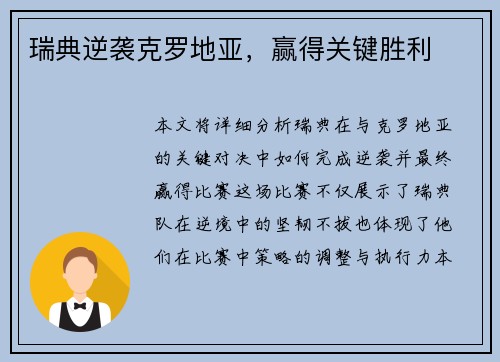 瑞典逆袭克罗地亚，赢得关键胜利

本文将详细分析瑞典在与克罗地亚的关键对决中如何完成逆袭并最终赢得比赛这场比赛不仅展示了瑞典队在逆境中的坚韧不拔也体现了他们在比赛中策略的调整与执行力本